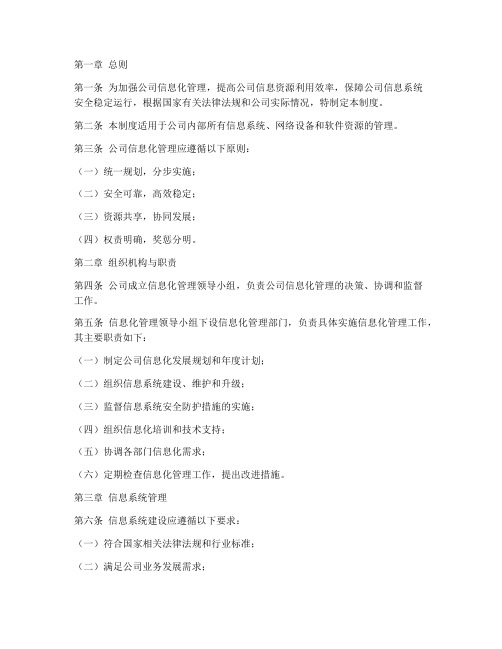 第一章 总则

第一条 为加强公司信息化管理，提高公司信息资源利用效率，保障公司信息系统安全稳定运行，根据国家有关法律法规和公司实际情况，特制定本制度。

第二条 本制度适用于公司内部所有信息系统、网络设备和软件资源的管理。

第三条 公司信息化管理应遵循以下原则：

（一）统一规划，分步实施；

（二）安全可靠，高效稳定；

（三）资源共享，协同发展；

（四）权责明确，奖惩分明。

第二章 组织机构与职责

第四条 公司成立信息化管理领导小组，负责公司信息化管理的决策、协调和监督工作。

第五条 信息化管理领导小组下设信息化管理部门，负责具体实施信息化管理工作，其主要职责如下：

（一）制定公司信息化发展规划和年度计划；

（二）组织信息系统建设、维护和升级；

（三）监督信息系统安全防护措施的实施；

（四）组织信息化培训和技术支持；

（五）协调各部门信息化需求；

（六）定期检查信息化管理工作，提出改进措施。

第三章 信息系统管理

第六条 信息系统建设应遵循以下要求：

（一）符合国家相关法律法规和行业标准；

（二）满足公司业务发展需求；